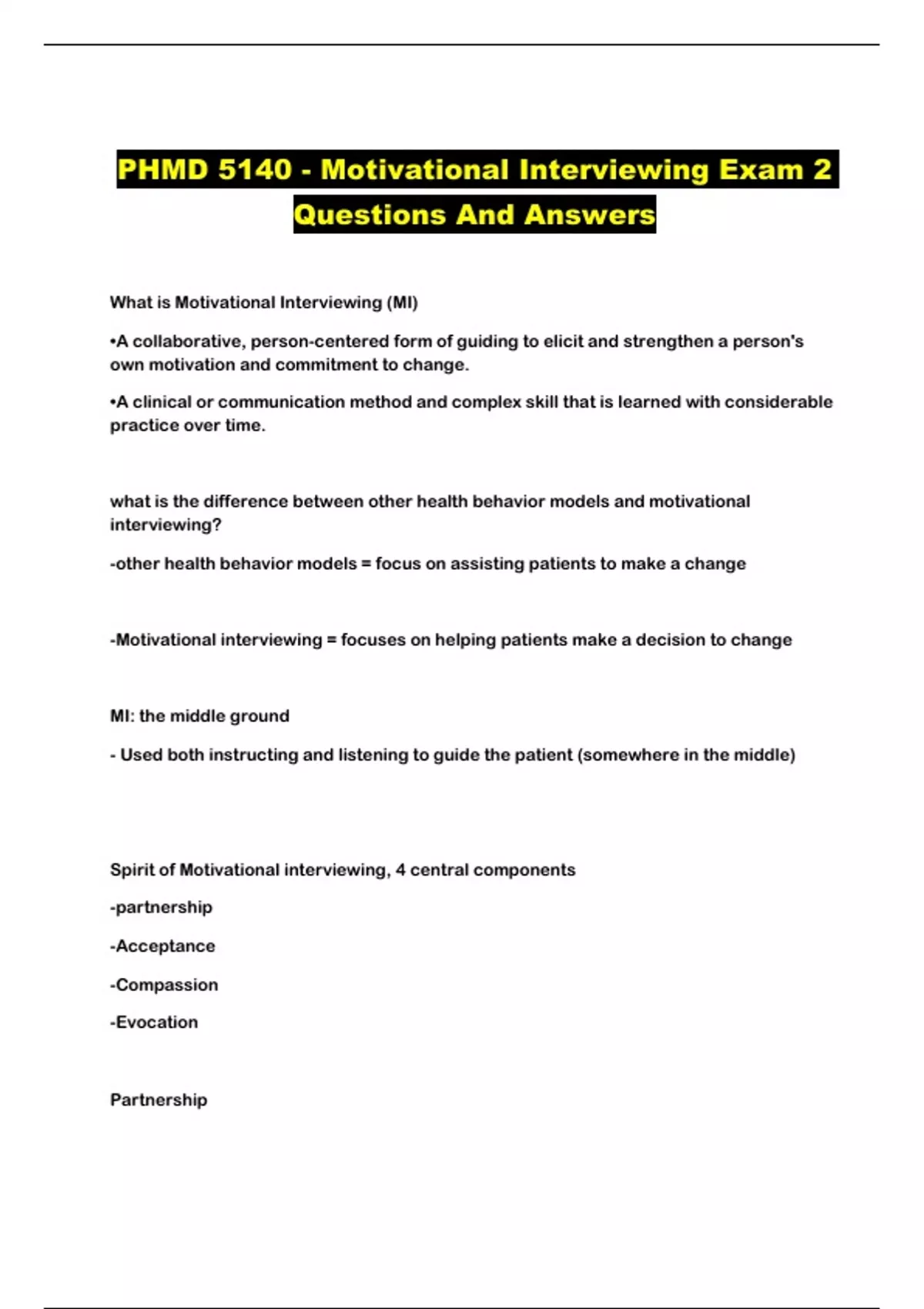 PHMD 5140 - Motivational Interviewing Exam 2 Questions And Answers

What is Motivational Interviewing (MI)

•A collaborative, person-centered form of guiding to elicit and strengthen a person's own motivation and commitment to change.

•A clinical or communication method and complex skill that is learned with considerable practice over time.

what is the difference between other health behavior models and motivational interviewing?

-other health behavior models = focus on assisting patients to make a change

-Motivational interviewing = focuses on helping patients make a decision to change

MI: the middle ground

- Used both instructing and listening to guide the patient (somewhere in the middle)

Spirit of Motivational interviewing, 4 central components

-partnership

-Acceptance

-Compassion

-Evocation

Partnership